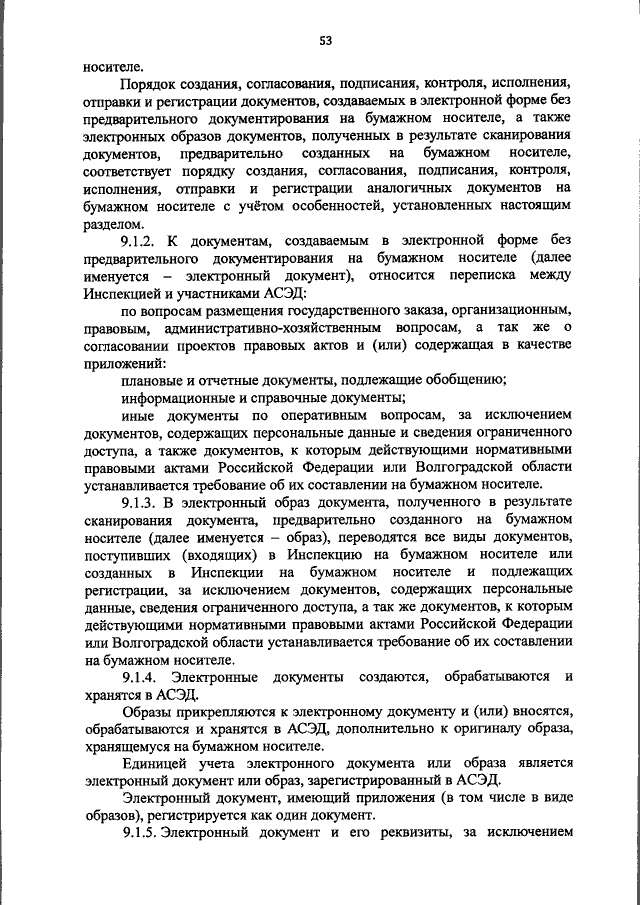 53

носителе.

Порядок создания, согласования, подписания, контроля, исполнения, отправки и регистрации документов, создаваемых в электронной форме без предварительного документирования на бумажном носителе, а также электронных образов документов, полученных в результате сканирования документов, предварительно созданных на бумажном носителе, соответствует порядку создания, согласования, подписания, контроля, исполнения, отправки и регистрации аналогичных документов на бумажном носителе с учётом особенностей, установленных настоящим разделом.

9.1.2. К документам, создаваемым в электронной форме без предварительного документирования на бумажном носителе (далее именуется – электронный документ), относится переписка между Инспекцией и участниками АСЭД:

по вопросам размещения государственного заказа, организационным, правовым, административно-хозяйственным вопросам, а так же о согласовании проектов правовых актов и (или) содержащая в качестве приложений:

плановые и отчетные документы, подлежащие обобщению;

информационные и справочные документы;

иные документы по оперативным вопросам, за исключением документов, содержащих персональные данные и сведения ограниченного доступа, а также документов, к которым действующими нормативными правовыми актами Российской Федерации или Волгоградской области устанавливается требование об их составлении на бумажном носителе.

9.1.3. В электронный образ документа, полученного в результате сканирования документа, предварительно созданного на бумажном носителе (далее именуется – образ), переводятся все виды документов, поступивших (входящих) в Инспекцию на бумажном носителе или созданных в Инспекции на бумажном носителе и подлежащих регистрации, за исключением документов, содержащих персональные данные, сведения ограниченного доступа, а так же документов, к которым действующими нормативными правовыми актами Российской Федерации или Волгоградской области устанавливается требование об их составлении на бумажном носителе.

9.1.4. Электронные документы создаются, обрабатываются и хранятся в АСЭД.

Образы прикрепляются к электронному документу и (или) вносятся, обрабатываются и хранятся в АСЭД, дополнительно к оригиналу образа, хранящемуся на бумажном носителе.

Единицей учета электронного документа или образа является электронный документ или образ, зарегистрированный в АСЭД.

Электронный документ, имеющий приложения (в том числе в виде образов), регистрируется как один документ.

9.1.5. Электронный документ и его реквизиты, за исключением